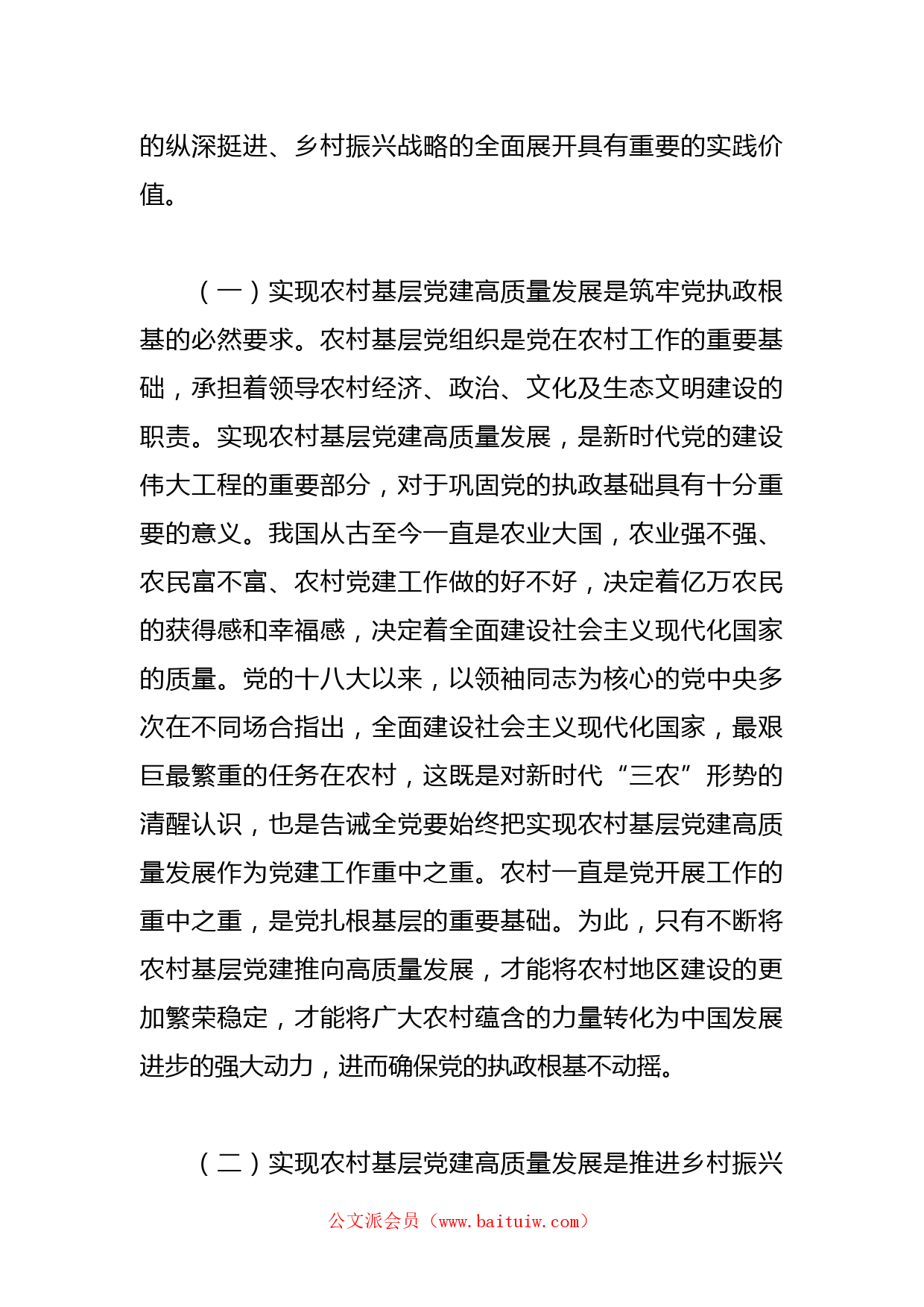 的纵深挺进、乡村振兴战略的全面展开具有重要的实践价值。

（一）实现农村基层党建高质量发展是筑牢党执政根基的必然要求。农村基层党组织是党在农村工作的重要基础，承担着领导农村经济、政治、文化及生态文明建设的职责。实现农村基层党建高质量发展，是新时代党的建设伟大工程的重要部分，对于巩固党的执政基础具有十分重要的意义。我国从古至今一直是农业大国，农业强不强、农民富不富、农村党建工作做的好不好，决定着亿万农民的获得感和幸福感，决定着全面建设社会主义现代化国家的质量。党的十八大以来，以领袖同志为核心的党中央多次在不同场合指出，全面建设社会主义现代化国家，最艰巨最繁重的任务在农村，这既是对新时代“三农”形势的清醒认识，也是告诫全党要始终把实现农村基层党建高质量发展作为党建工作重中之重。农村一直是党开展工作的重中之重，是党扎根基层的重要基础。为此，只有不断将农村基层党建推向高质量发展，才能将农村地区建设的更加繁荣稳定，才能将广大农村蕴含的力量转化为中国发展进步的强大动力，进而确保党的执政根基不动摇。

（二）实现农村基层党建高质量发展是推进乡村振兴

公文派会员（www.baituiw.com）